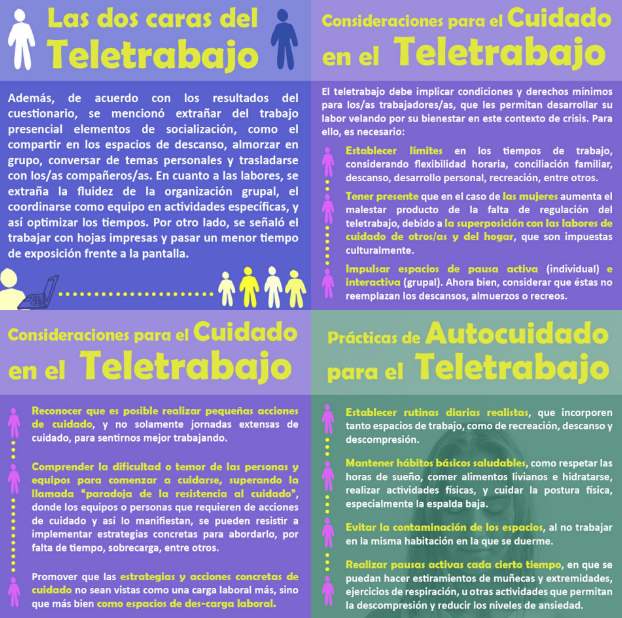 Las dos caras del Teletrabajo

Además, de acuerdo con los resultados del cuestionario, se mencionó extrañar del trabajo presencial elementos de socialización, como el compartir en los espacios de descanso, almorzar en grupo, conversar de temas personales y trasladarse con los/as compañeros/as. En cuanto a las labores, se extraña la fluidez de la organización grupal, el coordinarse como equipo en actividades específicas, y así optimizar los tiempos. Por otro lado, se señaló el trabajar con hojas impresas y pasar un menor tiempo de exposición frente a la pantalla.

Consideraciones para el Cuidado en el Teletrabajo

El teletrabajo debe implicar condiciones y derechos mínimos para los/as trabajadores/as, que les permitan desarrollar su labor velando por su bienestar en este contexto de crisis. Para ello, es necesario:

Establecer límites en los tiempos de trabajo, considerando flexibilidad horaria, conciliación familiar, descanso, desarrollo personal, recreación, entre otros.

Tener presente que en el caso de las mujeres aumenta el malestar producto de la falta de regulación del teletrabajo, debido a la superposición con las labores de cuidado de otros/as y del hogar, que son impuestas culturalmente.

Impulsar espacios de pausa activa (individual) e interactiva (grupal). Ahora bien, considerar que éstas no reemplazan los descansos, almuerzos o recreos.

Consideraciones para el Cuidado en el Teletrabajo

Reconocer que es posible realizar pequeñas acciones de cuidado, y no solamente jornadas extensas de cuidado, para sentirnos mejor trabajando.

Comprender la dificultad o temor de las personas y equipos para comenzar a cuidarse, superando la llamada "paradoja de la resistencia al cuidado", donde los equipos o personas que requieren de acciones de cuidado y así lo manifiestan, se pueden resistir a implementar estrategias concretas para abordarlo, por falta de tiempo, sobrecarga, entre otros.

Promover que las estrategias y acciones concretas de cuidado no sean vistas como una carga laboral más, sino que más bien como espacios de des-carga laboral.

Prácticas de Autocuidado para el Teletrabajo

Establecer rutinas diarias realistas, que incorporen tanto espacios de trabajo, como de recreación, descanso y descompresión.

Mantener hábitos básicos saludables, como respetar las horas de sueño, comer alimentos livianos e hidratarse, realizar actividades físicas, y cuidar la postura física, especialmente la espalda baja.

Evitar la contaminación de los espacios, al no trabajar en la misma habitación en la que se duerme.

Realizar pausas activas cada cierto tiempo, en que se puedan hacer estiramientos de muñecas y extremidades, ejercicios de respiración, u otras actividades que permitan la descompresión y reducir los niveles de ansiedad.